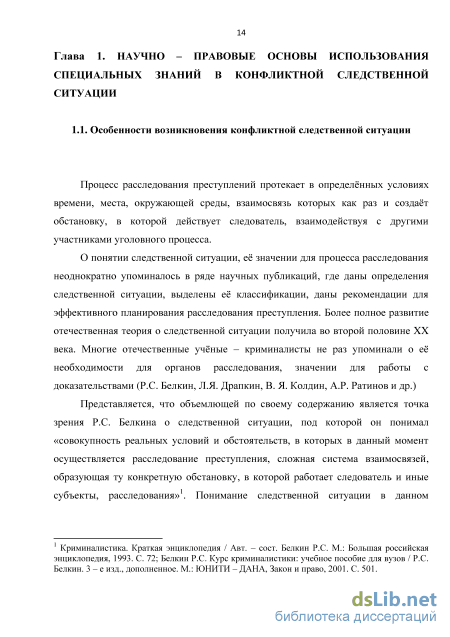 14

Глава 1. НАУЧНО – ПРАВОВЫЕ ОСНОВЫ ИСПОЛЬЗОВАНИЯ СПЕЦИАЛЬНЫХ ЗНАНИЙ В КОНФЛИКТНОЙ СЛЕДСТВЕННОЙ СИТУАЦИИ

1.1. Особенности возникновения конфликтной следственной ситуации

Процесс расследования преступлений протекает в определённых условиях времени, места, окружающей среды, взаимосвязь которых как раз и создаёт обстановку, в которой действует следователь, взаимодействуя с другими участниками уголовного процесса.

О понятии следственной ситуации, её значении для процесса расследования неоднократно упоминалось в ряде научных публикаций, где даны определения следственной ситуации, выделены её классификации, даны рекомендации для эффективного планирования расследования преступления. Более полное развитие отечественная теория о следственной ситуации получила во второй половине XX века. Многие отечественные учёные – криминалисты не раз упоминали о её необходимости для органов расследования, значении для работы с доказательствами (Р.С. Белкин, Л.Я. Драпкин, В. Я. Колдин, А.Р. Ратинов и др.)

Представляется, что объемлющей по своему содержанию является точка зрения Р.С. Белкина о следственной ситуации, под которой он понимал «совокупность реальных условий и обстоятельств, в которых в данный момент осуществляется расследование преступления, сложная система взаимосвязей, образующая ту конкретную обстановку, в которой работает следователь и иные субъекты, расследования»$^1$. Понимание следственной ситуации в данном

$^1$ Криминалистика. Краткая энциклопедия / Авт. – сост. Белкин Р.С. М.: Большая российская энциклопедия, 1993. С. 72; Белкин Р.С. Курс криминалистики: учебное пособие для вузов / Р.С. Белкин. 3 – е изд., дополненное. М.: ЮНИТИ – ДАНА, Закон и право, 2001. С. 501.

dsLib.net
библиотека диссертаций